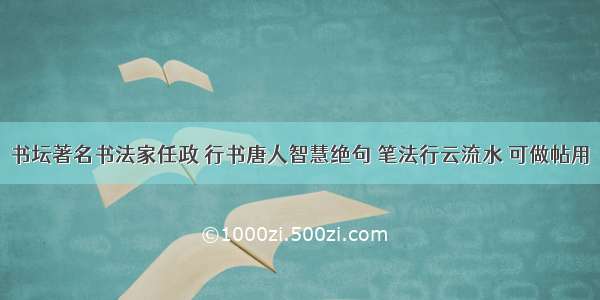 书坛著名书法家任政 行书唐人智慧绝句 笔法行云流水 可做帖用

©1000zi.500zi.com